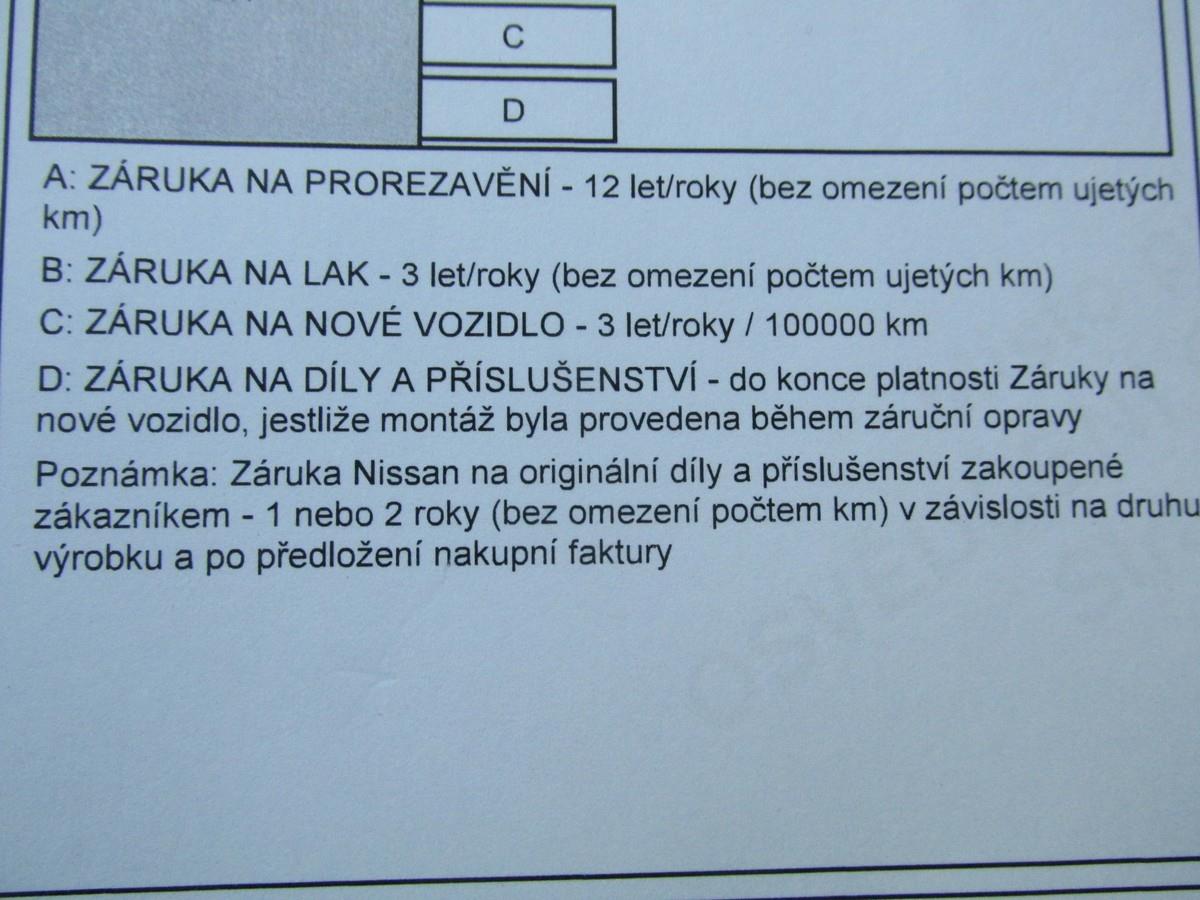 C

D

A: ZÁRUKA NA PROREZAVĚNÍ - 12 let/roky (bez omezení počtem ujetých km)

B: ZÁRUKA NA LAK - 3 let/roky (bez omezení počtem ujetých km)

C: ZÁRUKA NA NOVÉ VOZIDLO - 3 let/roky / 100000 km

D: ZÁRUKA NA DÍLY A PŘÍSLUŠENSTVÍ - do konce platnosti Záruky na nové vozidlo, jestliže montáž byla provedena během záruční opravy

Poznámka: Záruka Nissan na originální díly a příslušenství zakoupené zákazníkem - 1 nebo 2 roky (bez omezení počtem km) v závislosti na druhu výrobku a po předložení nakupní faktury